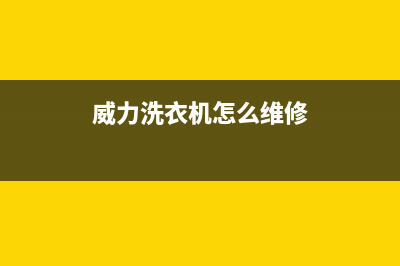 威力洗衣机怎么维修